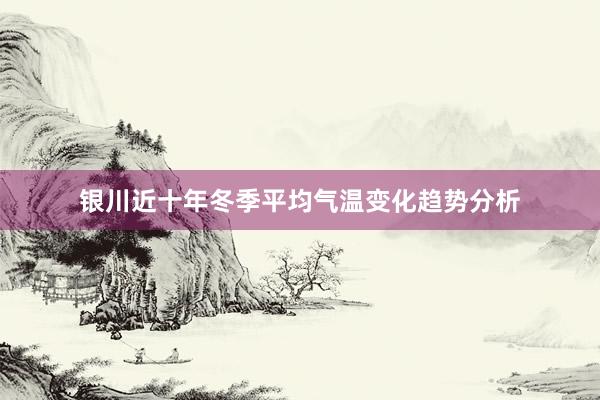 银川近十年冬季平均气温变化趋势分析